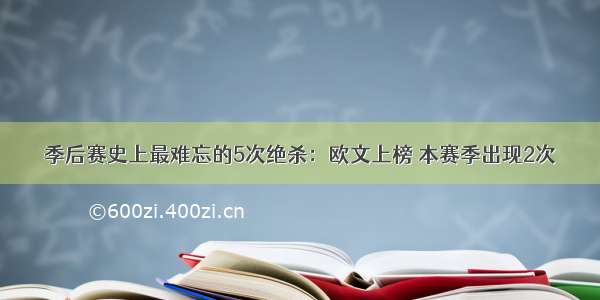 季后赛史上最难忘的5次绝杀：欧文上榜 本赛季出现2次

©600zi.400zi.cn